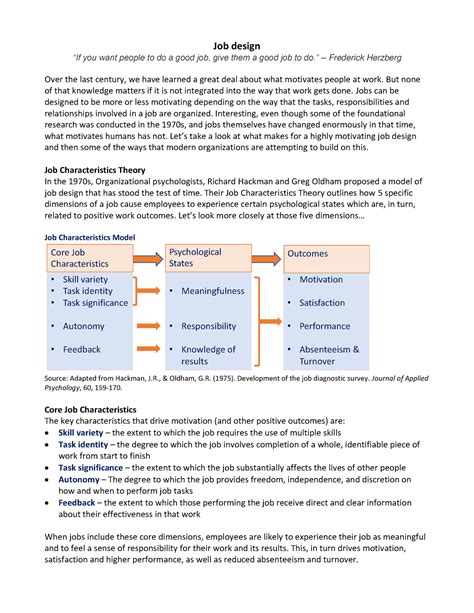 Job design

"If you want people to do a good job, give them a good job to do." – Frederick Herzberg

Over the last century, we have learned a great deal about what motivates people at work. But none of that knowledge matters if it is not integrated into the way that work gets done. Jobs can be designed to be more or less motivating depending on the way that the tasks, responsibilities and relationships involved in a job are organized. Interesting, even though some of the foundational research was conducted in the 1970s, and jobs themselves have changed enormously in that time, what motivates humans has not. Let's take a look at what makes for a highly motivating job design and then some of the ways that modern organizations are attempting to build on this.

Job Characteristics Theory
In the 1970s, Organizational psychologists, Richard Hackman and Greg Oldham proposed a model of job design that has stood the test of time. Their Job Characteristics Theory outlines how 5 specific dimensions of a job cause employees to experience certain psychological states which are, in turn, related to positive work outcomes. Let's look more closely at those five dimensions…

Job Characteristics Model

Core Job Characteristics
• Skill variety
• Task identity
• Task significance
• Autonomy
• Feedback

Psychological States
• Meaningfulness
• Responsibility
• Knowledge of results

Outcomes
• Motivation
• Satisfaction
• Performance
• Absenteeism & Turnover

Source: Adapted from Hackman, J.R., & Oldham, G.R. (1975). Development of the job diagnostic survey. Journal of Applied Psychology, 60, 159-170.

Core Job Characteristics
The key characteristics that drive motivation (and other positive outcomes) are:
• Skill variety – the extent to which the job requires the use of multiple skills
• Task identity – the degree to which the job involves completion of a whole, identifiable piece of work from start to finish
• Task significance – the extent to which the job substantially affects the lives of other people
• Autonomy – The degree to which the job provides freedom, independence, and discretion on how and when to perform job tasks
• Feedback – the extent to which those performing the job receive direct and clear information about their effectiveness in that work

When jobs include these core dimensions, employees are likely to experience their job as meaningful and to feel a sense of responsibility for their work and its results. This, in turn drives motivation, satisfaction and higher performance, as well as reduced absenteeism and turnover.